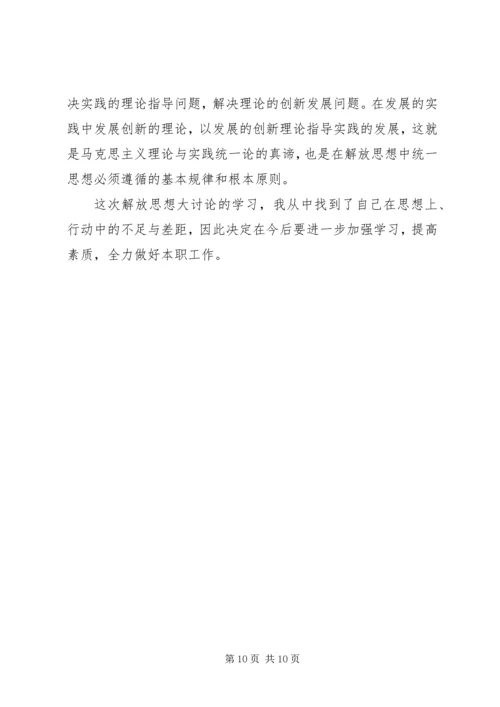 决实践的理论指导问题，解决理论的创新发展问题。在发展的实践中发展创新的理论，以发展的创新理论指导实践的发展，这就是马克思主义理论与实践统一论的真谛，也是在解放思想中统一思想必须遵循的基本规律和根本原则。

这次解放思想大讨论的学习，我从中找到了自己在思想上、行动中的不足与差距，因此决定在今后要进一步加强学习，提高素质，全力做好本职工作。

第10页 共10页